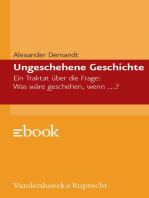 Alexander Demandt

Ungeschehene Geschichte

Ein Traktat über die Frage: Was wäre geschehen, wenn ...?

ebook

Vandenhoeck & Ruprecht